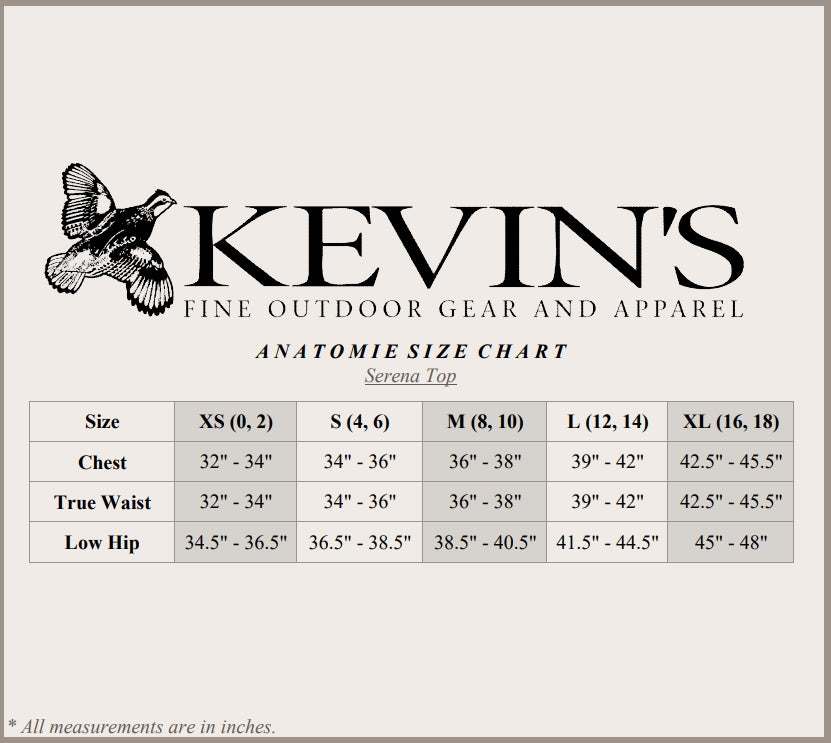 KEVIN'S
FINE OUTDOOR GEAR AND APPAREL

ANATOMIE SIZE CHART
Serena Top

| Size | XS (0, 2) | S (4, 6) | M (8, 10) | L (12, 14) | XL (16, 18) |
|---|---|---|---|---|---|
| Chest | 32" - 34" | 34" - 36" | 36" - 38" | 39" - 42" | 42.5" - 45.5" |
| True Waist | 32" - 34" | 34" - 36" | 36" - 38" | 39" - 42" | 42.5" - 45.5" |
| Low Hip | 34.5" - 36.5" | 36.5" - 38.5" | 38.5" - 40.5" | 41.5" - 44.5" | 45" - 48" |

* All measurements are in inches.